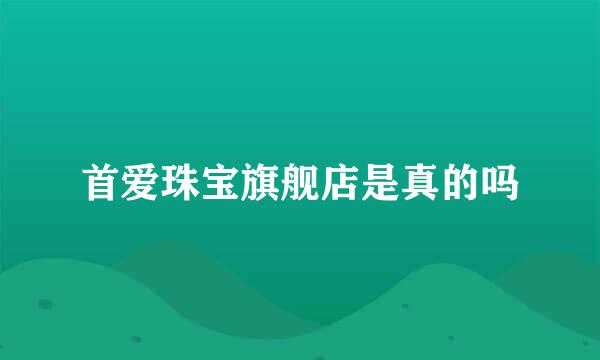 首爱珠宝旗舰店是真的吗